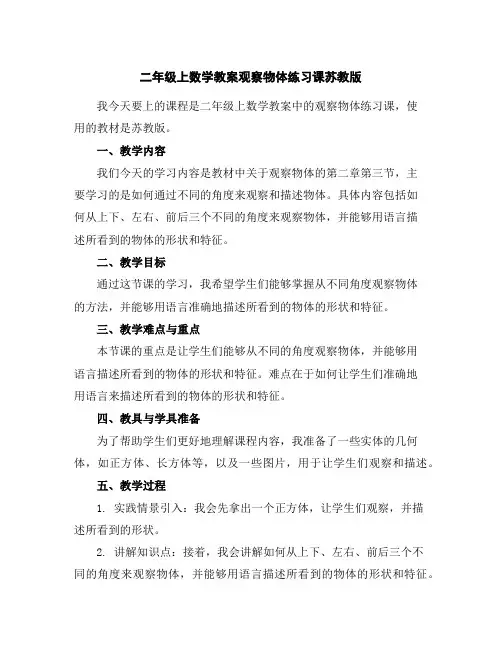 二年级上数学教案观察物体练习课苏教版

我今天要上的课程是二年级上数学教案中的观察物体练习课，使用的教材是苏教版。

一、教学内容

我们今天的学习内容是教材中关于观察物体的第二章第三节，主要学习的是如何通过不同的角度来观察和描述物体。具体内容包括如何从上下、左右、前后三个不同的角度来观察物体，并能够用语言描述所看到的物体的形状和特征。

二、教学目标

通过这节课的学习，我希望学生们能够掌握从不同角度观察物体的方法，并能够用语言准确地描述所看到的物体的形状和特征。

三、教学难点与重点

本节课的重点是让学生们能够从不同的角度观察物体，并能够用语言描述所看到的物体的形状和特征。难点在于如何让学生们准确地用语言来描述所看到的物体的形状和特征。

四、教具与学具准备

为了帮助学生们更好地理解课程内容，我准备了一些实体的几何体，如正方体、长方体等，以及一些图片，用于让学生们观察和描述。

五、教学过程

1. 实践情景引入：我会先拿出一个正方体，让学生们观察，并描述所看到的形状。

2. 讲解知识点：接着，我会讲解如何从上下、左右、前后三个不同的角度来观察物体，并能够用语言描述所看到的物体的形状和特征。